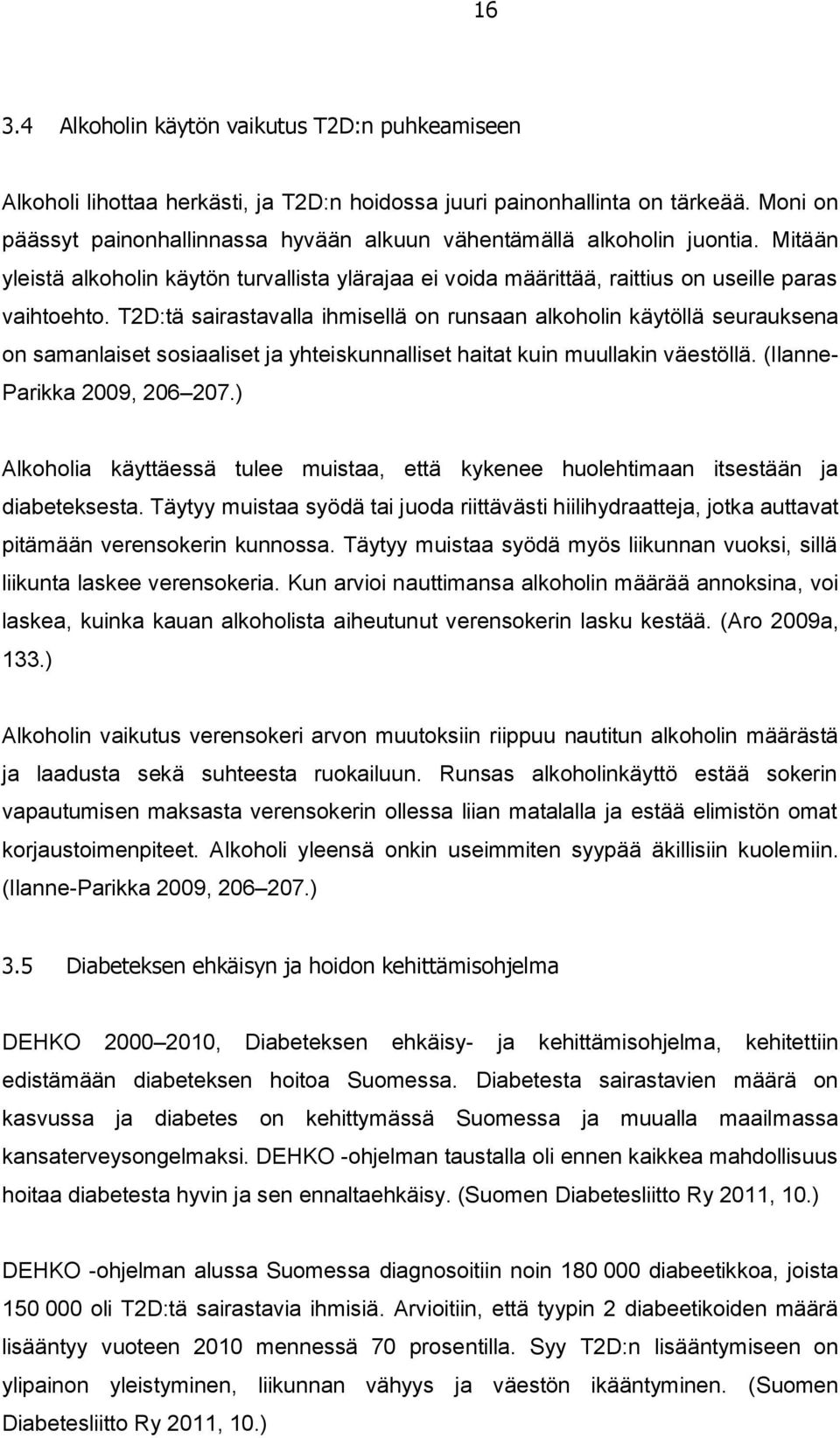 16

3.4 Alkoholin käytön vaikutus T2D:n puhkeamiseen

Alkoholi lihottaa herkästi, ja T2D:n hoidossa juuri painonhallinta on tärkeää. Moni on päässyt painonhallinnassa hyvään alkuun vähentämällä alkoholin juontia. Mitään yleistä alkoholin käytön turvallista ylärajaa ei voida määrittää, raittius on useille paras vaihtoehto. T2D:tä sairastavalla ihmisellä on runsaan alkoholin käytöllä seurauksena on samanlaiset sosiaaliset ja yhteiskunnalliset haitat kuin muullakin väestöllä. (Ilanne-Parikka 2009, 206 207.)

Alkoholia käyttäessä tulee muistaa, että kykenee huolehtimaan itsestään ja diabeteksesta. Täytyy muistaa syödä tai juoda riittävästi hiilihydraatteja, jotka auttavat pitämään verensokerin kunnossa. Täytyy muistaa syödä myös liikunnan vuoksi, sillä liikunta laskee verensokeria. Kun arvioi nauttimansa alkoholin määrää annoksina, voi laskea, kuinka kauan alkoholista aiheutunut verensokerin lasku kestää. (Aro 2009a, 133.)

Alkoholin vaikutus verensokeri arvon muutoksiin riippuu nautitun alkoholin määrästä ja laadusta sekä suhteesta ruokailuun. Runsas alkoholinkäyttö estää sokerin vapautumisen maksasta verensokerin ollessa liian matalalla ja estää elimistön omat korjaustoimenpiteet. Alkoholi yleensä onkin useimmiten syypää äkillisiin kuolemiin. (Ilanne-Parikka 2009, 206 207.)

3.5 Diabeteksen ehkäisyn ja hoidon kehittämisohjelma

DEHKO 2000 2010, Diabeteksen ehkäisy- ja kehittämisohjelma, kehitettiin edistämään diabeteksen hoitoa Suomessa. Diabetesta sairastavien määrä on kasvussa ja diabetes on kehittymässä Suomessa ja muualla maailmassa kansaterveysongelmaksi. DEHKO -ohjelman taustalla oli ennen kaikkea mahdollisuus hoitaa diabetesta hyvin ja sen ennaltaehkäisy. (Suomen Diabetesliitto Ry 2011, 10.)

DEHKO -ohjelman alussa Suomessa diagnosoitiin noin 180 000 diabeetikkoa, joista 150 000 oli T2D:tä sairastavia ihmisiä. Arvioitiin, että tyypin 2 diabeetikoiden määrä lisääntyy vuoteen 2010 mennessä 70 prosentilla. Syy T2D:n lisääntymiseen on ylipainon yleistyminen, liikunnan vähyys ja väestön ikääntyminen. (Suomen Diabetesliitto Ry 2011, 10.)